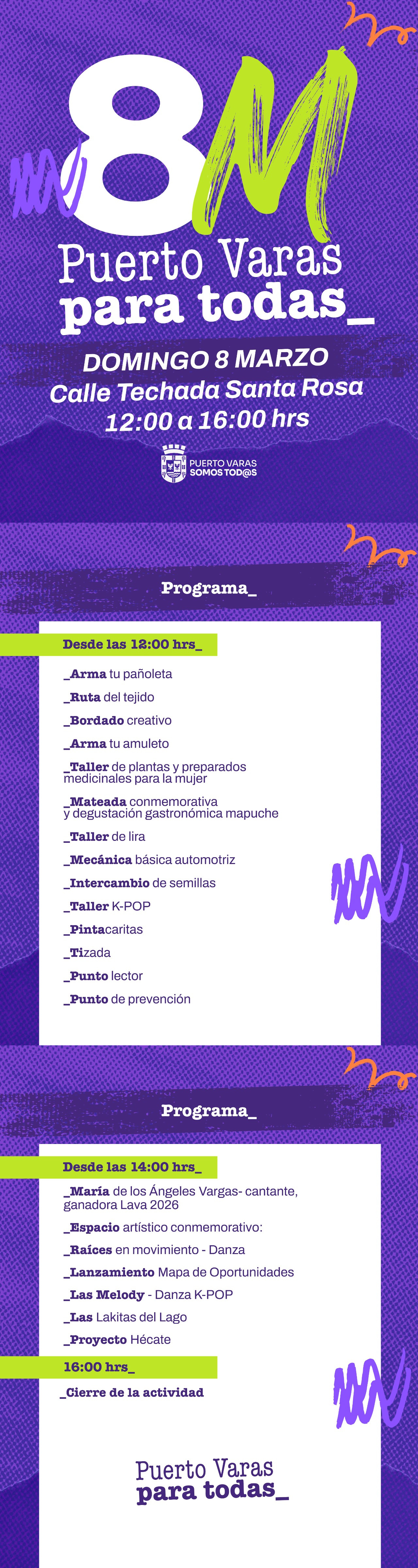 8M

Puerto Varas
para todas_

DOMINGO 8 MARZO
Calle Techada Santa Rosa
12:00 a 16:00 hrs

PUERTO VARAS
SOMOS TOD@S

Programa_

Desde las 12:00 hrs_

_Arma tu pañoleta

_Ruta del tejido

_Bordado creativo

_Arma tu amuleto

_Taller de plantas y preparados medicinales para la mujer

_Mateada conmemorativa y degustación gastronómica mapuche

_Taller de lira

_Mecánica básica automotriz

_Intercambio de semillas

_Taller K-POP

_Pintacaritas

_Tizada

_Punto lector

_Punto de prevención

Programa_

Desde las 14:00 hrs_

_María de los Ángeles Vargas- cantante, ganadora Lava 2026

_Espacio artístico conmemorativo:

_Raíces en movimiento - Danza

_Lanzamiento Mapa de Oportunidades

_Las Melody - Danza K-POP

_Las Lakitas del Lago

_Proyecto Hécate

16:00 hrs_

_Cierre de la actividad

Puerto Varas
para todas_